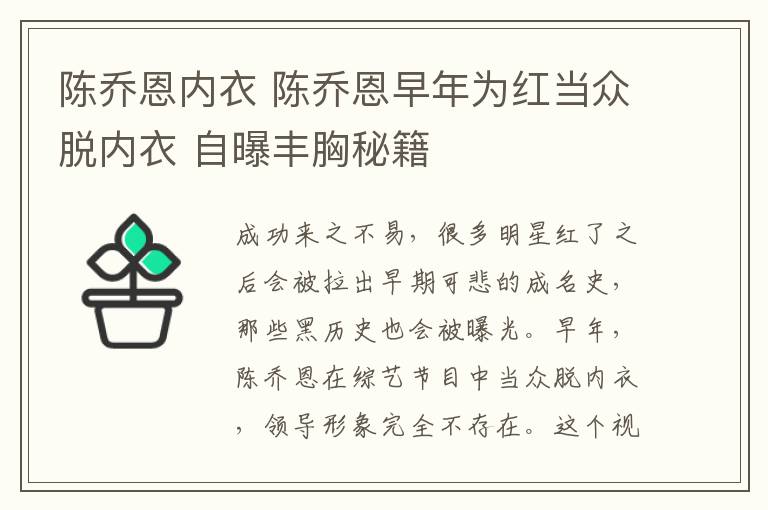 陈乔恩内衣 陈乔恩早年为红当众脱内衣 自曝丰胸秘籍

成功来之不易，很多明星红了之后会被拉出早期可悲的成名史，那些黑历史也会被曝光。早年，陈乔恩在综艺节目中当众脱内衣，领导形象完全不存在。这个视